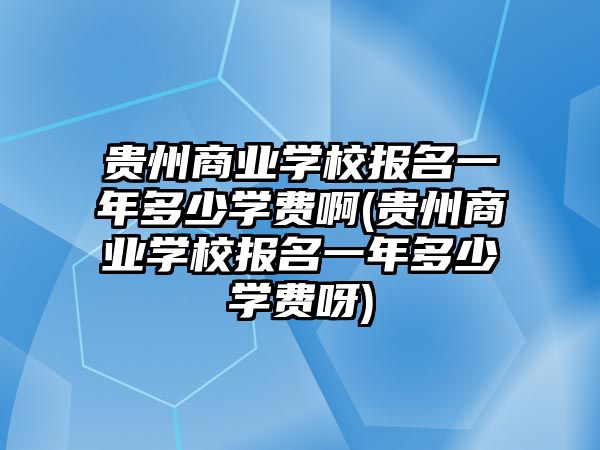 贵州商业学校报名一年多少学费啊(贵州商业学校报名一年多少学费呀)